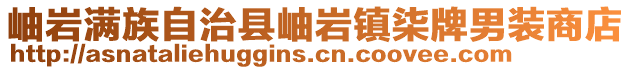 岫岩满族自治县岫岩镇柒牌男装商店
http://asnataliehuggins.cn.coovee.com